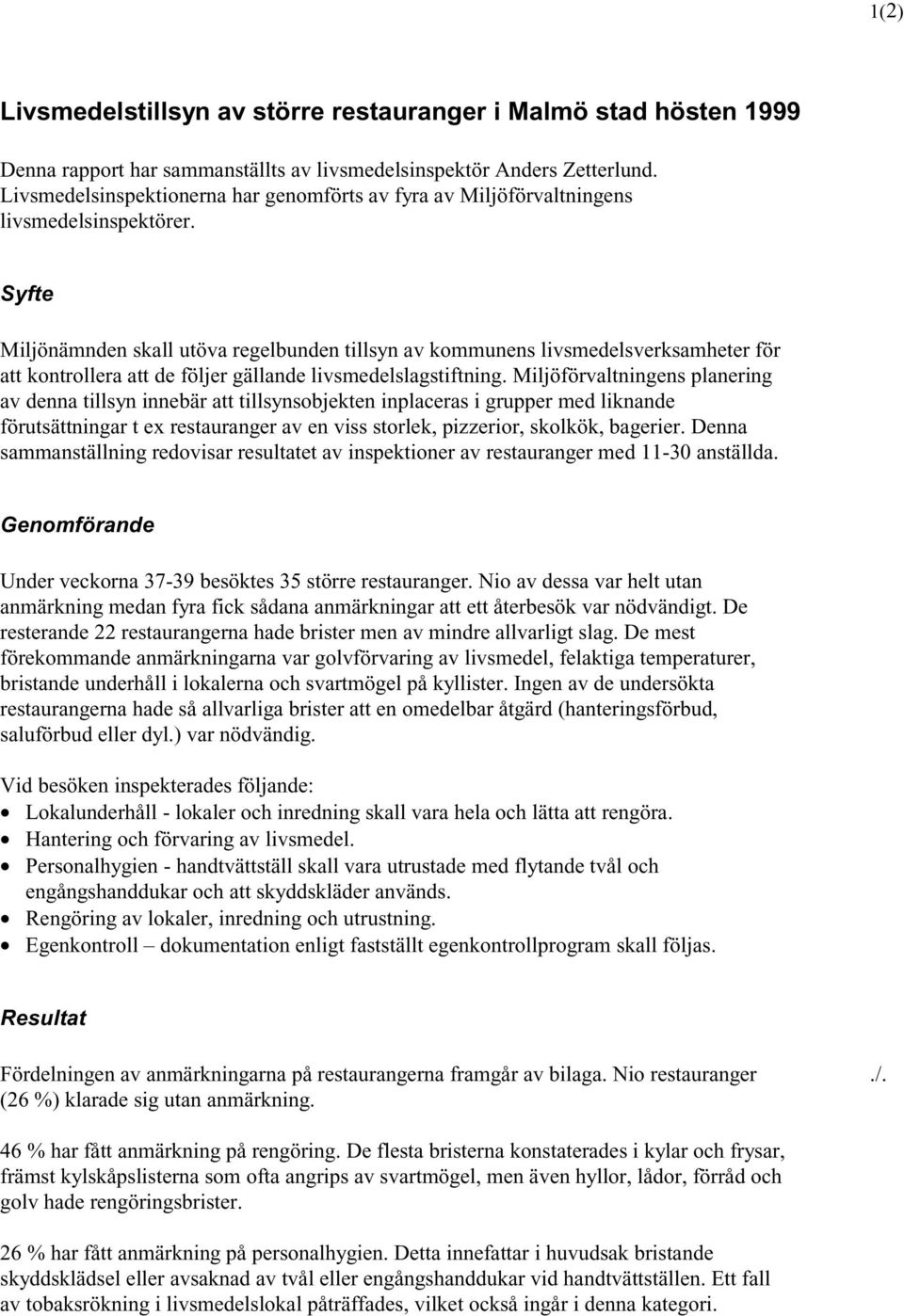 1(2)

Livsmedelstillsyn av större restauranger i Malmö stad hösten 1999

Denna rapport har sammanställts av livsmedelsinspektör Anders Zetterlund. Livsmedelsinspektionerna har genomförts av fyra av Miljöförvaltningens livsmedelsinspektörer.

Syfte

Miljönämnden skall utöva regelbunden tillsyn av kommunens livsmedelsverksamheter för att kontrollera att de följer gällande livsmedelslagstiftning. Miljöförvaltningens planering av denna tillsyn innebär att tillsynsobjekten inplaceras i grupper med liknande förutsättningar t ex restauranger av en viss storlek, pizzerior, skolkök, bagerier. Denna sammanställning redovisar resultatet av inspektioner av restauranger med 11-30 anställda.

Genomförande

Under veckorna 37-39 besöktes 35 större restauranger. Nio av dessa var helt utan anmärkning medan fyra fick sådana anmärkningar att ett återbesök var nödvändigt. De resterande 22 restaurangerna hade brister men av mindre allvarligt slag. De mest förekommande anmärkningarna var golvförvaring av livsmedel, felaktiga temperaturer, bristande underhåll i lokalerna och svartmögel på kyllister. Ingen av de undersökta restaurangerna hade så allvarliga brister att en omedelbar åtgärd (hanteringsförbud, saluförbud eller dyl.) var nödvändig.

Vid besöken inspekterades följande:
• Lokalunderhåll - lokaler och inredning skall vara hela och lätta att rengöra.
• Hantering och förvaring av livsmedel.
• Personalhygien - handtvättställ skall vara utrustade med flytande tvål och engångshanddukar och att skyddskläder används.
• Rengöring av lokaler, inredning och utrustning.
• Egenkontroll – dokumentation enligt fastställt egenkontrollprogram skall följas.

Resultat

Fördelningen av anmärkningarna på restaurangerna framgår av bilaga. Nio restauranger (26 %) klarade sig utan anmärkning. ./.

46 % har fått anmärkning på rengöring. De flesta bristerna konstaterades i kylar och frysar, främst kylskåpslisterna som ofta angrips av svartmögel, men även hyllor, lådor, förråd och golv hade rengöringsbrister.

26 % har fått anmärkning på personalhygien. Detta innefattar i huvudsak bristande skyddsklädsel eller avsaknad av tvål eller engångshanddukar vid handtvättställen. Ett fall av tobaksrökning i livsmedelslokal påträffades, vilket också ingår i denna kategori.